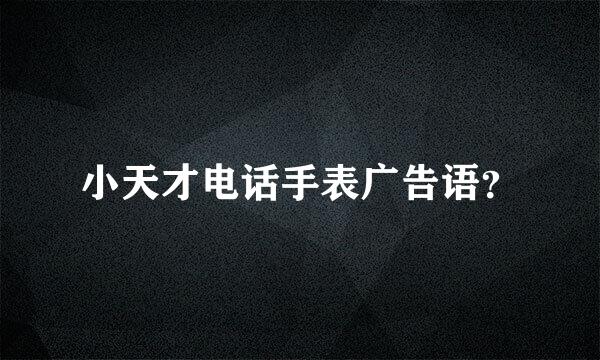 小天才电话手表广告语?